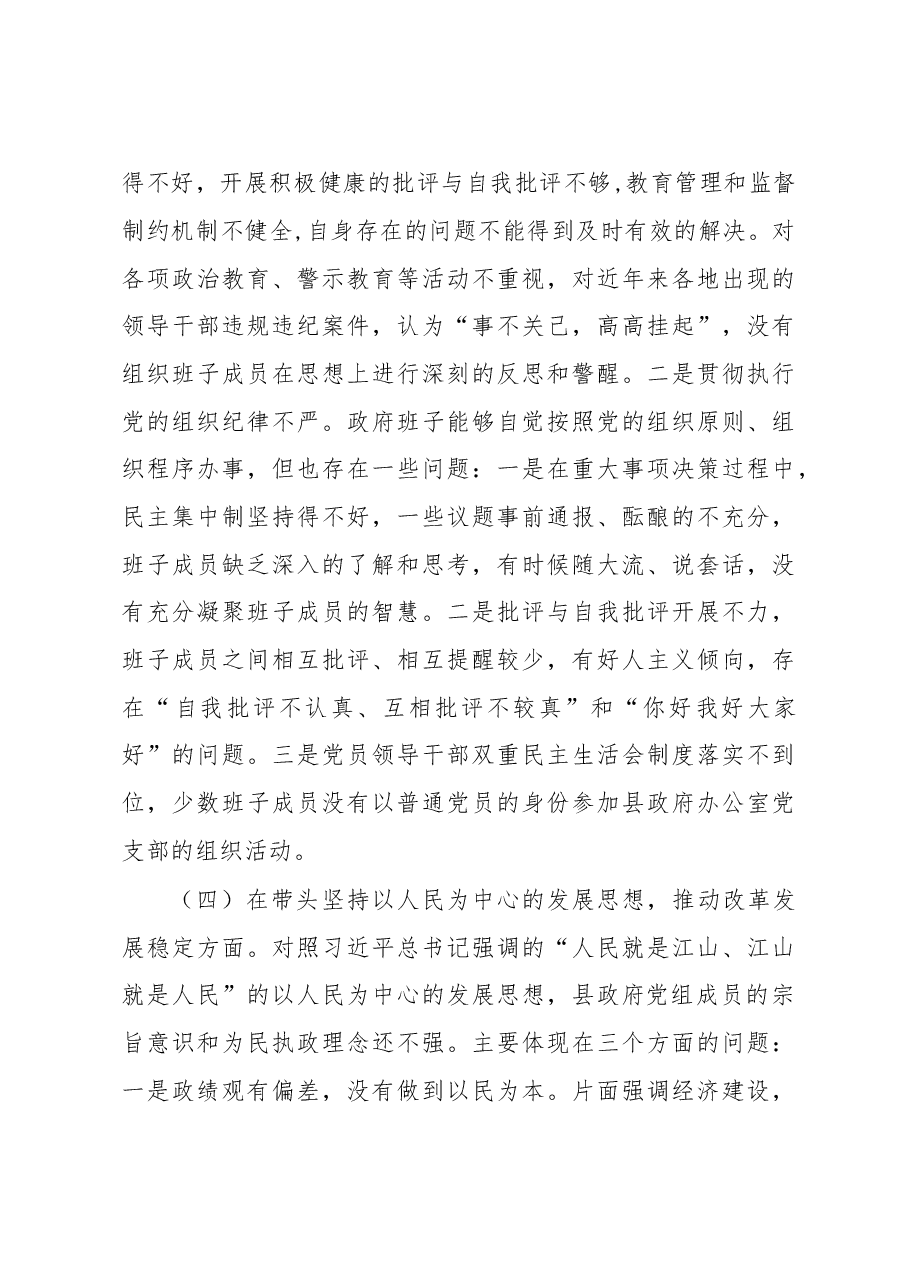 得不好，开展积极健康的批评与自我批评不够,教育管理和监督制约机制不健全,自身存在的问题不能得到及时有效的解决。对各项政治教育、警示教育等活动不重视，对近年来各地出现的领导干部违规违纪案件，认为“事不关己，高高挂起”，没有组织班子成员在思想上进行深刻的反思和警醒。二是贯彻执行党的组织纪律不严。政府班子能够自觉按照党的组织原则、组织程序办事，但也存在一些问题：一是在重大事项决策过程中，民主集中制坚持得不好，一些议题事前通报、酝酿的不充分，班子成员缺乏深入的了解和思考，有时候随大流、说套话，没有充分凝聚班子成员的智慧。二是批评与自我批评开展不力，班子成员之间相互批评、相互提醒较少，有好人主义倾向，存在“自我批评不认真、互相批评不较真”和“你好我好大家好”的问题。三是党员领导干部双重民主生活会制度落实不到位，少数班子成员没有以普通党员的身份参加县政府办公室党支部的组织活动。

（四）在带头坚持以人民为中心的发展思想，推动改革发展稳定方面。对照习近平总书记强调的“人民就是江山、江山就是人民”的以人民为中心的发展思想，县政府党组成员的宗旨意识和为民执政理念还不强。主要体现在三个方面的问题：一是政绩观有偏差，没有做到以民为本。片面强调经济建设，